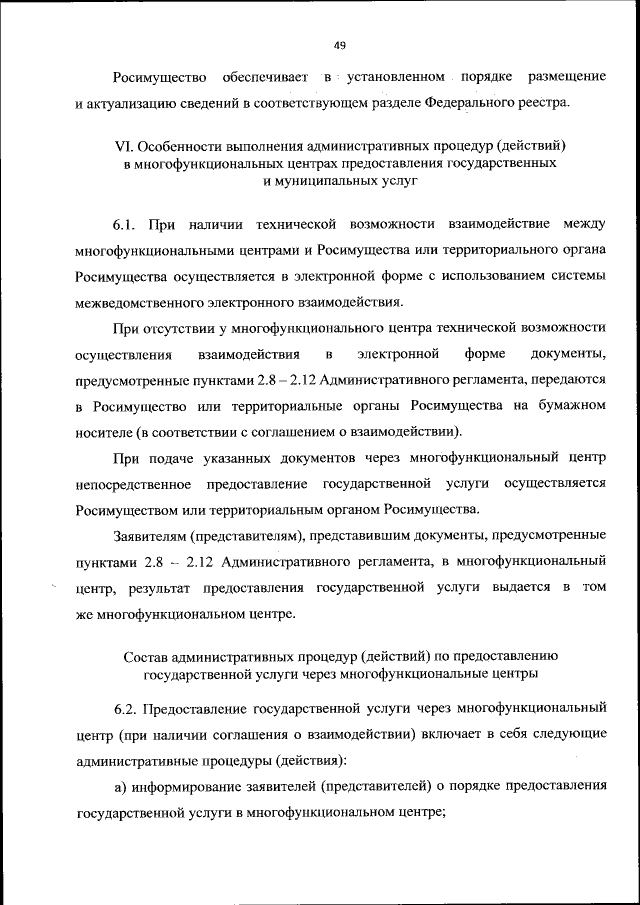 49

Росимущество обеспечивает в установленном порядке размещение и актуализацию сведений в соответствующем разделе Федерального реестра.

VI. Особенности выполнения административных процедур (действий) в многофункциональных центрах предоставления государственных и муниципальных услуг

6.1. При наличии технической возможности взаимодействие между многофункциональными центрами и Росимущества или территориального органа Росимущества осуществляется в электронной форме с использованием системы межведомственного электронного взаимодействия.

При отсутствии у многофункционального центра технической возможности осуществления взаимодействия в электронной форме документы, предусмотренные пунктами 2.8 – 2.12 Административного регламента, передаются в Росимущество или территориальные органы Росимущества на бумажном носителе (в соответствии с соглашением о взаимодействии).

При подаче указанных документов через многофункциональный центр непосредственное предоставление государственной услуги осуществляется Росимуществом или территориальным органом Росимущества.

Заявителям (представителям), представившим документы, предусмотренные пунктами 2.8 – 2.12 Административного регламента, в многофункциональный центр, результат предоставления государственной услуги выдается в том же многофункциональном центре.

Состав административных процедур (действий) по предоставлению государственной услуги через многофункциональные центры

6.2. Предоставление государственной услуги через многофункциональный центр (при наличии соглашения о взаимодействии) включает в себя следующие административные процедуры (действия):

а) информирование заявителей (представителей) о порядке предоставления государственной услуги в многофункциональном центре;